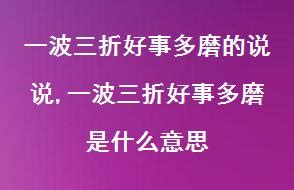 一波三折好事多磨的说说, 一波三折好事多磨是什么意思